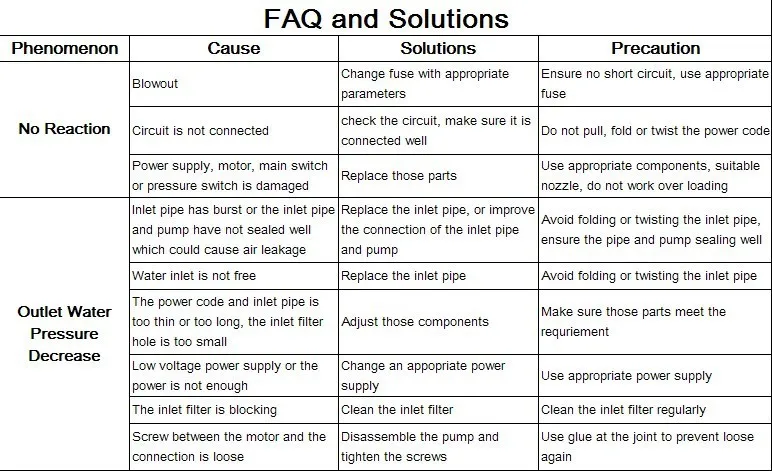 FAQ and Solutions

| Phenomenon | Cause | Solutions | Precaution |
|---|---|---|---|
| No Reaction | Blowout | Change fuse with appropriate parameters | Ensure no short circuit, use appropriate fuse |
|  | Circuit is not connected | check the circuit, make sure it is connected well | Do not pull, fold or twist the power code |
|  | Power supply, motor, main switch or pressure switch is damaged | Replace those parts | Use appropriate components, suitable nozzle, do not work over loading |
| Outlet Water Pressure Decrease | Inlet pipe has burst or the inlet pipe and pump have not sealed well which could cause air leakage | Replace the inlet pipe, or improve the connection of the inlet pipe and pump | Avoid folding or twisting the inlet pipe, ensure the pipe and pump sealing well |
|  | Water inlet is not free | Replace the inlet pipe | Avoid folding or twisting the inlet pipe |
|  | The power code and inlet pipe is too thin or too long, the inlet filter hole is too small | Adjust those components | Make sure those parts meet the requriement |
|  | Low voltage power supply or the power is not enough | Change an appopriate power supply | Use appropriate power supply |
|  | The inlet filter is blocking | Clean the inlet filter | Clean the inlet filter regularly |
|  | Screw between the motor and the connection is loose | Disassemble the pump and tighten the screws | Use glue at the joint to prevent loose again |